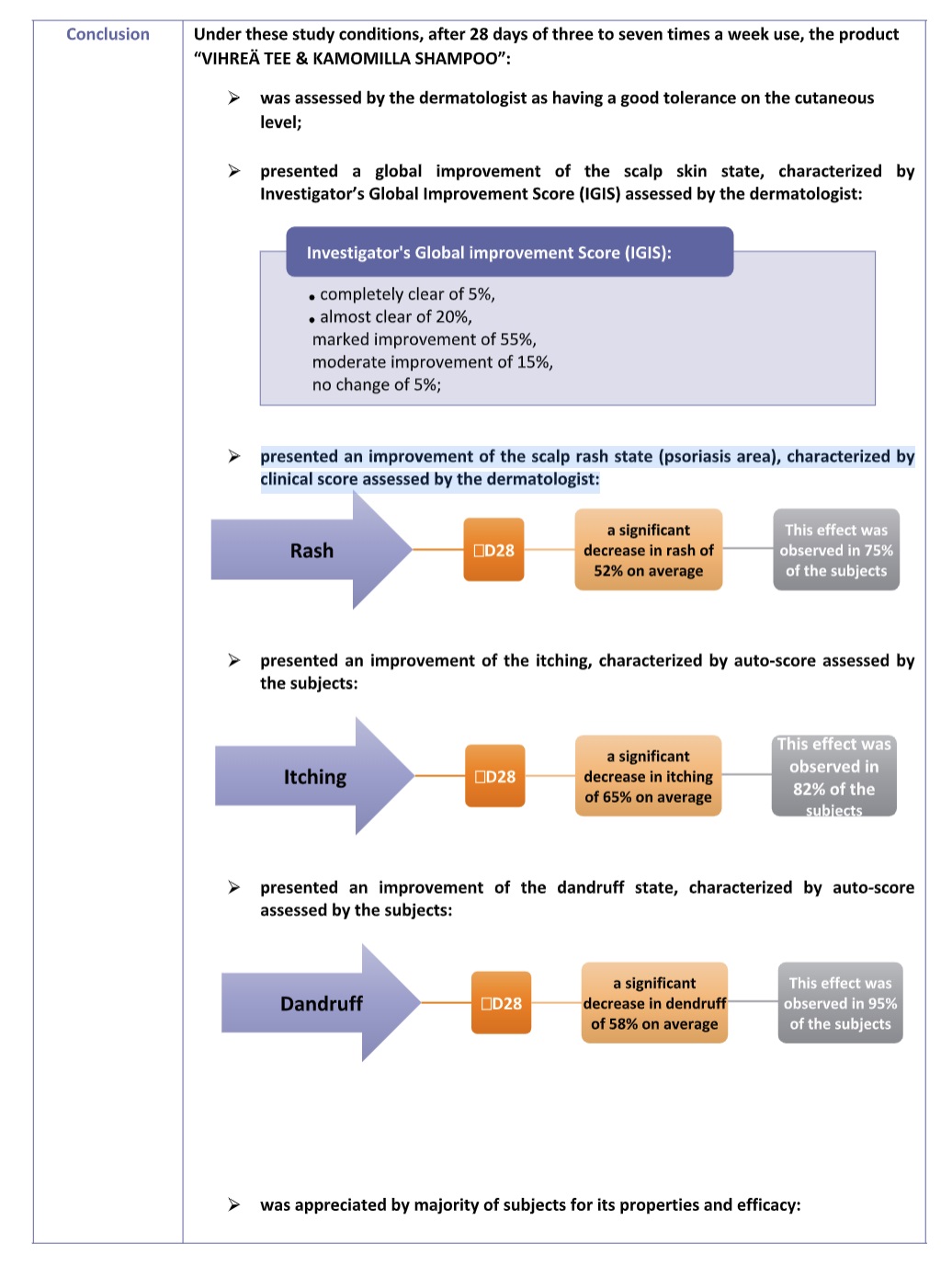 Conclusion

Under these study conditions, after 28 days of three to seven times a week use, the product "VIHREÄ TEE & KAMOMILLA SHAMPOO":

➢ was assessed by the dermatologist as having a good tolerance on the cutaneous level;

➢ presented a global improvement of the scalp skin state, characterized by Investigator's Global Improvement Score (IGIS) assessed by the dermatologist:

Investigator's Global improvement Score (IGIS):

• completely clear of 5%,
• almost clear of 20%,
marked improvement of 55%,
moderate improvement of 15%,
no change of 5%;

➢ presented an improvement of the scalp rash state (psoriasis area), characterized by clinical score assessed by the dermatologist:

Rash

□D28

a significant decrease in rash of 52% on average

This effect was observed in 75% of the subjects

➢ presented an improvement of the itching, characterized by auto-score assessed by the subjects:

Itching

□D28

a significant decrease in itching of 65% on average

This effect was observed in 82% of the subjects

➢ presented an improvement of the dandruff state, characterized by auto-score assessed by the subjects:

Dandruff

□D28

a significant decrease in dendruff of 58% on average

This effect was observed in 95% of the subjects

➢ was appreciated by majority of subjects for its properties and efficacy: